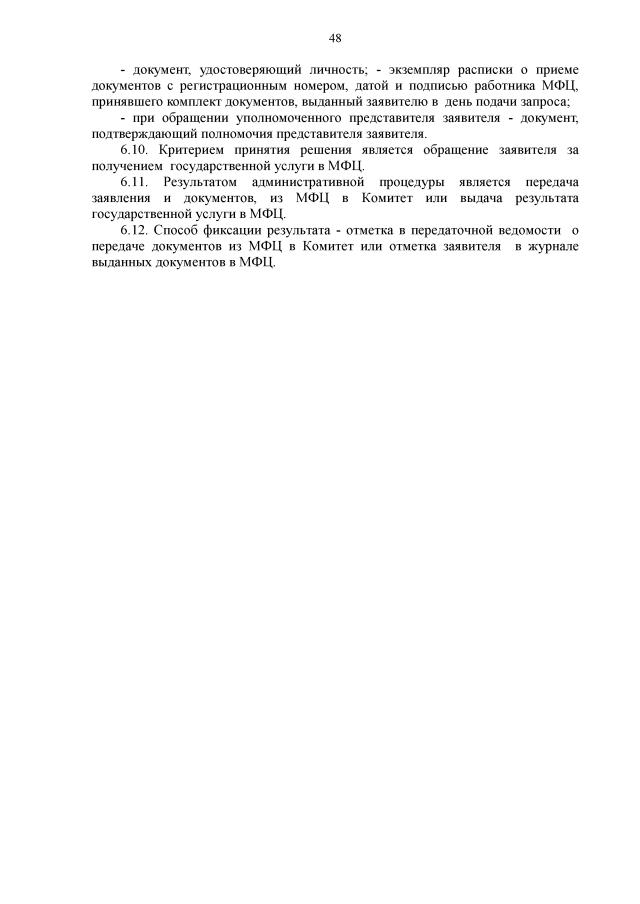 48

- документ, удостоверяющий личность; - экземпляр расписки о приеме документов с регистрационным номером, датой и подписью работника МФЦ, принявшего комплект документов, выданный заявителю в день подачи запроса;

- при обращении уполномоченного представителя заявителя - документ, подтверждающий полномочия представителя заявителя.

6.10. Критерием принятия решения является обращение заявителя за получением государственной услуги в МФЦ.

6.11. Результатом административной процедуры является передача заявления и документов, из МФЦ в Комитет или выдача результата государственной услуги в МФЦ.

6.12. Способ фиксации результата - отметка в передаточной ведомости о передаче документов из МФЦ в Комитет или отметка заявителя в журнале выданных документов в МФЦ.